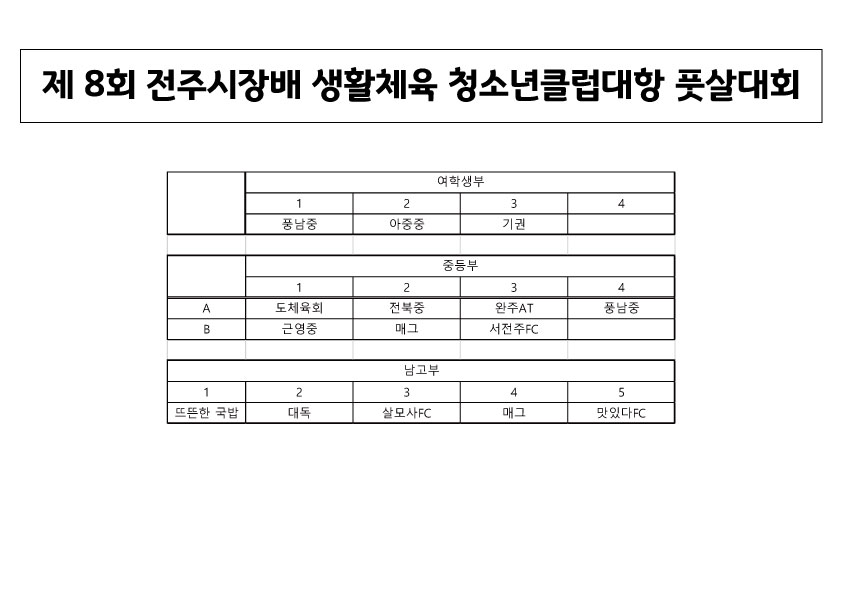 제 8회 전주시장배 생활체육 청소년클럽대항 풋살대회

|  | 여학생부 |  |  |  |
|---|---|---|---|---|
|  | 1 | 2 | 3 | 4 |
|  | 풍남중 | 아중중 | 기권 |  |

|  | 중등부 |  |  |  |
|---|---|---|---|---|
|  | 1 | 2 | 3 | 4 |
| A | 도체육회 | 전북중 | 완주AT | 풍남중 |
| B | 근영중 | 매그 | 서전주FC |  |

| 남고부 |  |  |  |  |
|---|---|---|---|---|
| 1 | 2 | 3 | 4 | 5 |
| 뜨뜬한 국밥 | 대독 | 살모사FC | 매그 | 맛있다FC |